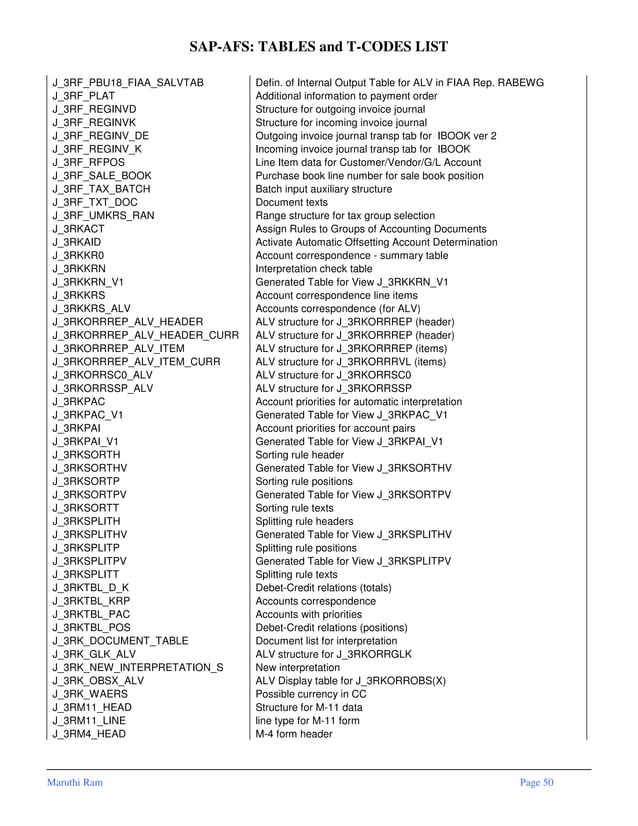 SAP-AFS: TABLES and T-CODES LIST

| | |
|---|---|
| J_3RF_PBU18_FIAA_SALVTAB | Defin. of Internal Output Table for ALV in FIAA Rep. RABEWG |
| J_3RF_PLAT | Additional information to payment order |
| J_3RF_REGINVD | Structure for outgoing invoice journal |
| J_3RF_REGINVK | Structure for incoming invoice journal |
| J_3RF_REGINV_DE | Outgoing invoice journal transp tab for IBOOK ver 2 |
| J_3RF_REGINV_K | Incoming invoice journal transp tab for IBOOK |
| J_3RF_RFPOS | Line Item data for Customer/Vendor/G/L Account |
| J_3RF_SALE_BOOK | Purchase book line number for sale book position |
| J_3RF_TAX_BATCH | Batch input auxiliary structure |
| J_3RF_TXT_DOC | Document texts |
| J_3RF_UMKRS_RAN | Range structure for tax group selection |
| J_3RKACT | Assign Rules to Groups of Accounting Documents |
| J_3RKAID | Activate Automatic Offsetting Account Determination |
| J_3RKKR0 | Account correspondence - summary table |
| J_3RKKRN | Interpretation check table |
| J_3RKKRN_V1 | Generated Table for View J_3RKKRN_V1 |
| J_3RKKRS | Account correspondence line items |
| J_3RKKRS_ALV | Accounts correspondence (for ALV) |
| J_3RKORRREP_ALV_HEADER | ALV structure for J_3RKORRREP (header) |
| J_3RKORRREP_ALV_HEADER_CURR | ALV structure for J_3RKORRREP (header) |
| J_3RKORRREP_ALV_ITEM | ALV structure for J_3RKORRREP (items) |
| J_3RKORRREP_ALV_ITEM_CURR | ALV structure for J_3RKORRRVL (items) |
| J_3RKORRSC0_ALV | ALV structure for J_3RKORRSC0 |
| J_3RKORRSSP_ALV | ALV structure for J_3RKORRSSP |
| J_3RKPAC | Account priorities for automatic interpretation |
| J_3RKPAC_V1 | Generated Table for View J_3RKPAC_V1 |
| J_3RKPAI | Account priorities for account pairs |
| J_3RKPAI_V1 | Generated Table for View J_3RKPAI_V1 |
| J_3RKSORTH | Sorting rule header |
| J_3RKSORTHV | Generated Table for View J_3RKSORTHV |
| J_3RKSORTP | Sorting rule positions |
| J_3RKSORTPV | Generated Table for View J_3RKSORTPV |
| J_3RKSORTT | Sorting rule texts |
| J_3RKSPLITH | Splitting rule headers |
| J_3RKSPLITHV | Generated Table for View J_3RKSPLITHV |
| J_3RKSPLITP | Splitting rule positions |
| J_3RKSPLITPV | Generated Table for View J_3RKSPLITPV |
| J_3RKSPLITT | Splitting rule texts |
| J_3RKTBL_D_K | Debet-Credit relations (totals) |
| J_3RKTBL_KRP | Accounts correspondence |
| J_3RKTBL_PAC | Accounts with priorities |
| J_3RKTBL_POS | Debet-Credit relations (positions) |
| J_3RK_DOCUMENT_TABLE | Document list for interpretation |
| J_3RK_GLK_ALV | ALV structure for J_3RKORRGLK |
| J_3RK_NEW_INTERPRETATION_S | New interpretation |
| J_3RK_OBSX_ALV | ALV Display table for J_3RKORROBS(X) |
| J_3RK_WAERS | Possible currency in CC |
| J_3RM11_HEAD | Structure for M-11 data |
| J_3RM11_LINE | line type for M-11 form |
| J_3RM4_HEAD | M-4 form header |

Maruthi Ram Page 50